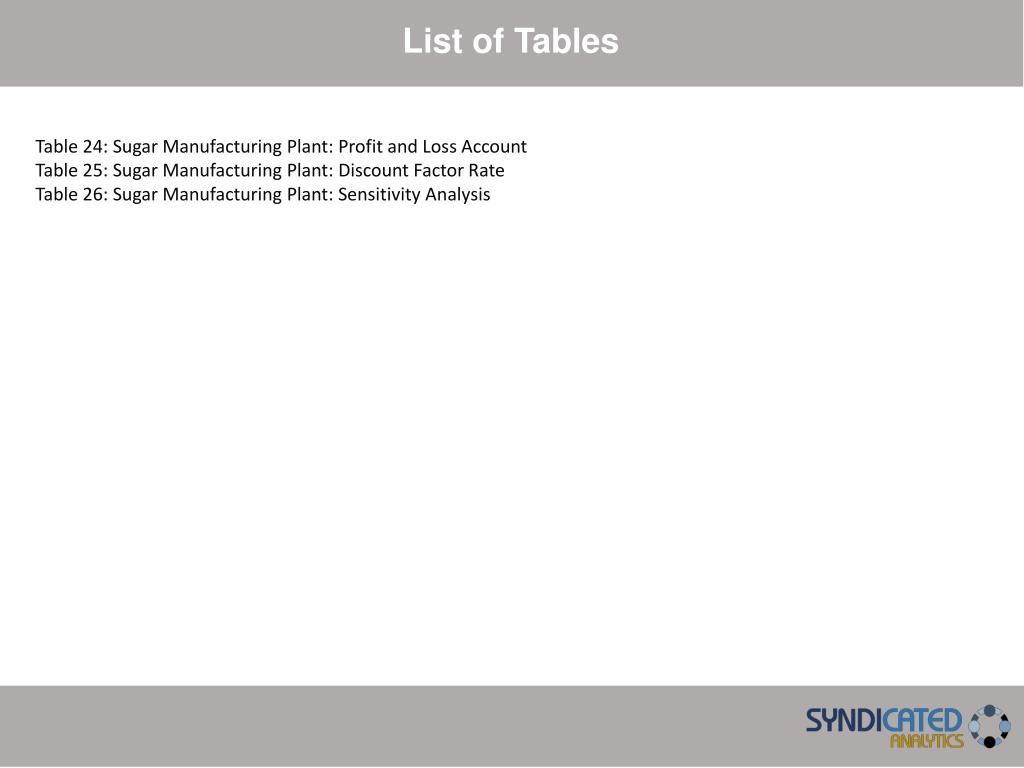 List of Tables

Table 24: Sugar Manufacturing Plant: Profit and Loss Account
Table 25: Sugar Manufacturing Plant: Discount Factor Rate
Table 26: Sugar Manufacturing Plant: Sensitivity Analysis

SYNDICATED
ANALYTICS